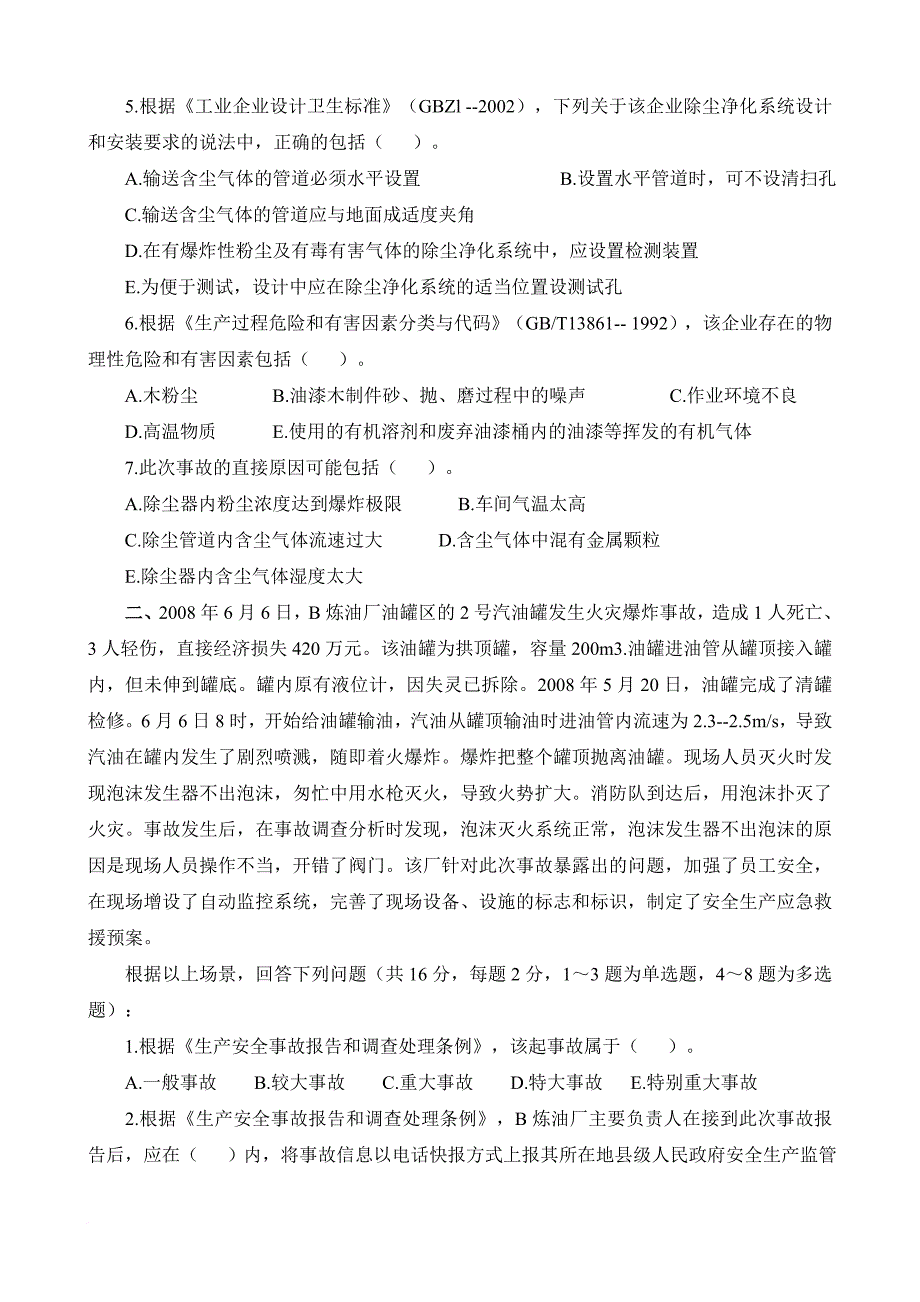 5.根据《工业企业设计卫生标准》（GBZl --2002），下列关于该企业除尘净化系统设计和安装要求的说法中，正确的包括（　）。

A.输送含尘气体的管道必须水平设置　　　　B.设置水平管道时，可不设清扫孔

C.输送含尘气体的管道应与地面成适度夹角

D.在有爆炸性粉尘及有毒有害气体的除尘净化系统中，应设置检测装置

E.为便于测试，设计中应在除尘净化系统的适当位置设测试孔

6.根据《生产过程危险和有害因素分类与代码》（GB/T13861-- 1992），该企业存在的物理性危险和有害因素包括（　）。

A.木粉尘　　B.油漆木制件砂、抛、磨过程中的噪声　　C.作业环境不良

D.高温物质　　E.使用的有机溶剂和废弃油漆桶内的油漆等挥发的有机气体

7.此次事故的直接原因可能包括（　）。

A.除尘器内粉尘浓度达到爆炸极限　　B.车间气温太高

C.除尘管道内含尘气体流速过大　　D.含尘气体中混有金属颗粒

E.除尘器内含尘气体湿度太大

二、2008 年 6 月 6 日，B 炼油厂油罐区的 2 号汽油罐发生火灾爆炸事故，造成 1 人死亡、3 人轻伤，直接经济损失 420 万元。该油罐为拱顶罐，容量 200m3.油罐进油管从罐顶接入罐内，但未伸到罐底。罐内原有液位计，因失灵已拆除。2008 年 5 月 20 日，油罐完成了清罐检修。6 月 6 日 8 时，开始给油罐输油，汽油从罐顶输油时进油管内流速为 2.3--2.5m/s，导致汽油在罐内发生了剧烈喷溅，随即着火爆炸。爆炸把整个罐顶抛离油罐。现场人员灭火时发现泡沫发生器不出泡沫，匆忙中用水枪灭火，导致火势扩大。消防队到达后，用泡沫扑灭了火灾。事故发生后，在事故调查分析时发现，泡沫灭火系统正常，泡沫发生器不出泡沫的原因是现场人员操作不当，开错了阀门。该厂针对此次事故暴露出的问题，加强了员工安全，在现场增设了自动监控系统，完善了现场设备、设施的标志和标识，制定了安全生产应急救援预案。

根据以上场景，回答下列问题（共 16 分，每题 2 分，1～3 题为单选题，4～8 题为多选题）：

1.根据《生产安全事故报告和调查处理条例》，该起事故属于（　）。

A.一般事故　B.较大事故　C.重大事故　D.特大事故　E.特别重大事故

2.根据《生产安全事故报告和调查处理条例》，B 炼油厂主要负责人在接到此次事故报告后，应在（　）内，将事故信息以电话快报方式上报其所在地县级人民政府安全生产监管